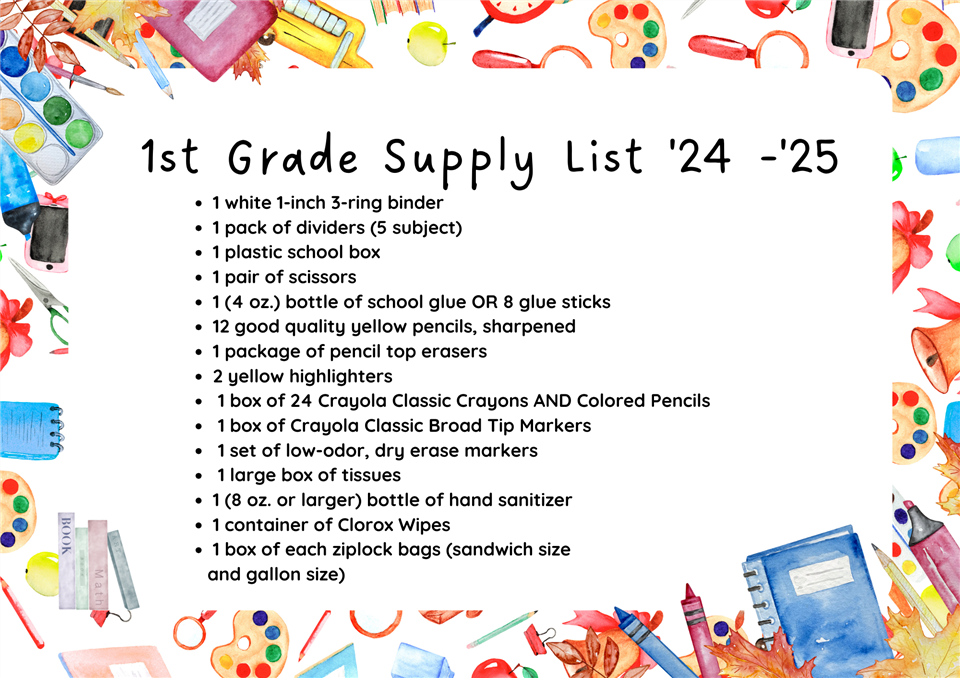 1st Grade Supply List '24 -'25

- 1 white 1-inch 3-ring binder
- 1 pack of dividers (5 subject)
- 1 plastic school box
- 1 pair of scissors
- 1 (4 oz.) bottle of school glue OR 8 glue sticks
- 12 good quality yellow pencils, sharpened
- 1 package of pencil top erasers
- 2 yellow highlighters
- 1 box of 24 Crayola Classic Crayons AND Colored Pencils
- 1 box of Crayola Classic Broad Tip Markers
- 1 set of low-odor, dry erase markers
- 1 large box of tissues
- 1 (8 oz. or larger) bottle of hand sanitizer
- 1 container of Clorox Wipes
- 1 box of each ziplock bags (sandwich size and gallon size)

BOOK
Math